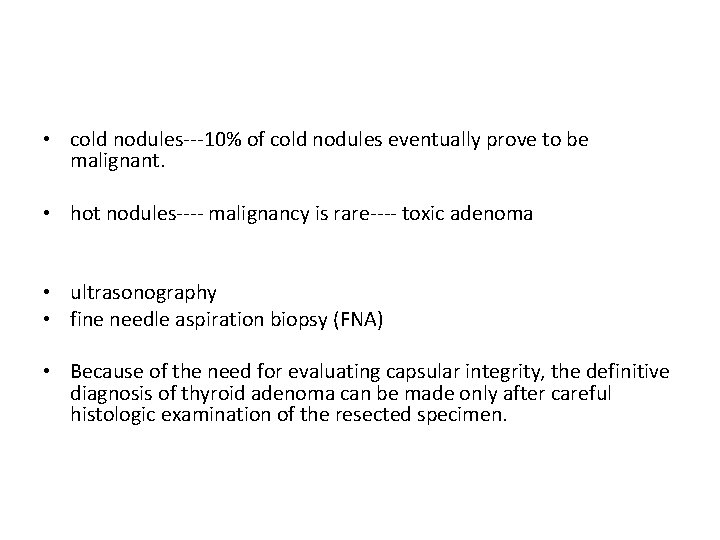 • cold nodules---10% of cold nodules eventually prove to be malignant.

• hot nodules---- malignancy is rare---- toxic adenoma

• ultrasonography
• fine needle aspiration biopsy (FNA)

• Because of the need for evaluating capsular integrity, the definitive diagnosis of thyroid adenoma can be made only after careful histologic examination of the resected specimen.